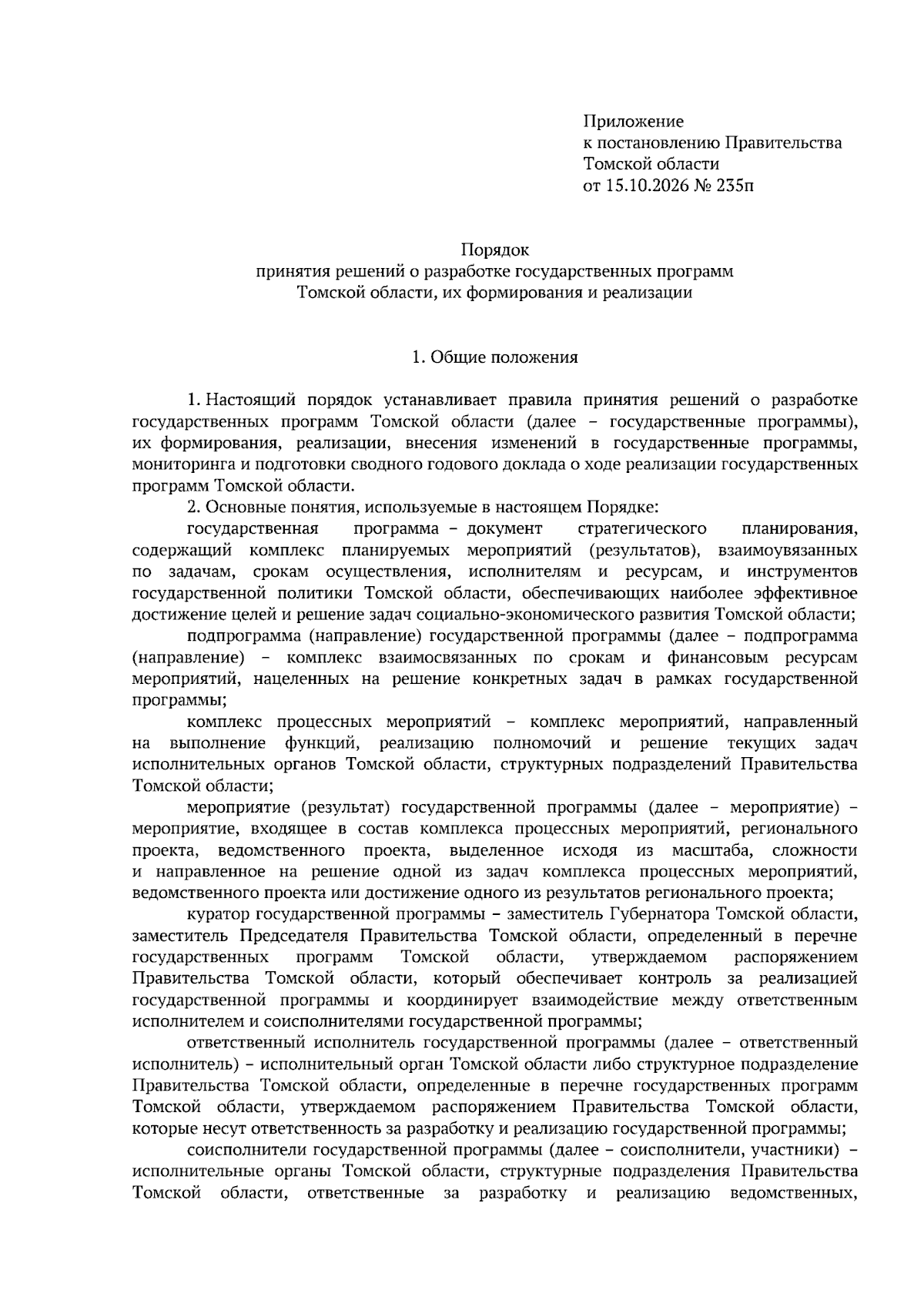 Приложение
к постановлению Правительства
Томской области
от 15.10.2026 № 235п

Порядок
принятия решений о разработке государственных программ
Томской области, их формирования и реализации

1. Общие положения

1. Настоящий порядок устанавливает правила принятия решений о разработке государственных программ Томской области (далее – государственные программы), их формирования, реализации, внесения изменений в государственные программы, мониторинга и подготовки сводного годового доклада о ходе реализации государственных программ Томской области.

2. Основные понятия, используемые в настоящем Порядке:

государственная программа – документ стратегического планирования, содержащий комплекс планируемых мероприятий (результатов), взаимоувязанных по задачам, срокам осуществления, исполнителям и ресурсам, и инструментов государственной политики Томской области, обеспечивающих наиболее эффективное достижение целей и решение задач социально-экономического развития Томской области;

подпрограмма (направление) государственной программы (далее – подпрограмма (направление) – комплекс взаимосвязанных по срокам и финансовым ресурсам мероприятий, нацеленных на решение конкретных задач в рамках государственной программы;

комплекс процессных мероприятий – комплекс мероприятий, направленный на выполнение функций, реализацию полномочий и решение текущих задач исполнительных органов Томской области, структурных подразделений Правительства Томской области;

мероприятие (результат) государственной программы (далее – мероприятие) – мероприятие, входящее в состав комплекса процессных мероприятий, регионального проекта, ведомственного проекта, выделенное исходя из масштаба, сложности и направленное на решение одной из задач комплекса процессных мероприятий, ведомственного проекта или достижение одного из результатов регионального проекта;

куратор государственной программы – заместитель Губернатора Томской области, заместитель Председателя Правительства Томской области, определенный в перечне государственных программ Томской области, утверждаемом распоряжением Правительства Томской области, который обеспечивает контроль за реализацией государственной программы и координирует взаимодействие между ответственным исполнителем и соисполнителями государственной программы;

ответственный исполнитель государственной программы (далее – ответственный исполнитель) – исполнительный орган Томской области либо структурное подразделение Правительства Томской области, определенные в перечне государственных программ Томской области, утверждаемом распоряжением Правительства Томской области, которые несут ответственность за разработку и реализацию государственной программы;

соисполнители государственной программы (далее – соисполнители, участники) – исполнительные органы Томской области, структурные подразделения Правительства Томской области, ответственные за разработку и реализацию ведомственных,